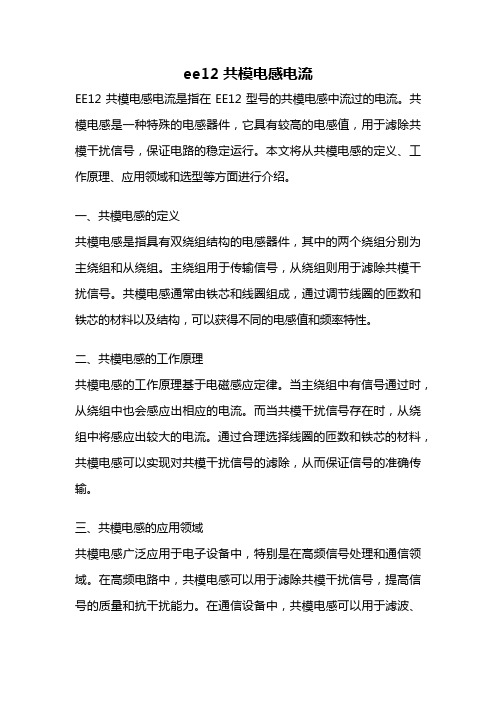 ee12 共模电感电流

EE12 共模电感电流是指在 EE12 型号的共模电感中流过的电流。共模电感是一种特殊的电感器件，它具有较高的电感值，用于滤除共模干扰信号，保证电路的稳定运行。本文将从共模电感的定义、工作原理、应用领域和选型等方面进行介绍。

一、共模电感的定义

共模电感是指具有双绕组结构的电感器件，其中的两个绕组分别为主绕组和从绕组。主绕组用于传输信号，从绕组则用于滤除共模干扰信号。共模电感通常由铁芯和线圈组成，通过调节线圈的匝数和铁芯的材料以及结构，可以获得不同的电感值和频率特性。

二、共模电感的工作原理

共模电感的工作原理基于电磁感应定律。当主绕组中有信号通过时，从绕组中也会感应出相应的电流。而当共模干扰信号存在时，从绕组中将感应出较大的电流。通过合理选择线圈的匝数和铁芯的材料，共模电感可以实现对共模干扰信号的滤除，从而保证信号的准确传输。

三、共模电感的应用领域

共模电感广泛应用于电子设备中，特别是在高频信号处理和通信领域。在高频电路中，共模电感可以用于滤除共模干扰信号，提高信号的质量和抗干扰能力。在通信设备中，共模电感可以用于滤波、